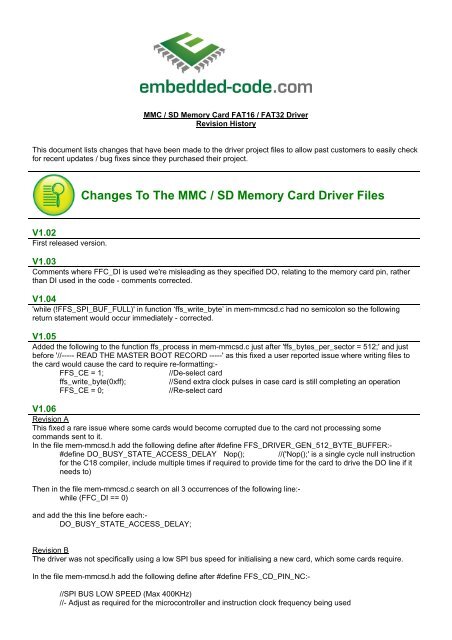 embedded-code.com

MMC / SD Memory Card FAT16 / FAT32 Driver
Revision History

This document lists changes that have been made to the driver project files to allow past customers to easily check for recent updates / bug fixes since they purchased their project.

Changes To The MMC / SD Memory Card Driver Files

V1.02
First released version.

V1.03
Comments where FFC_DI is used we're misleading as they specified DO, relating to the memory card pin, rather than DI used in the code - comments corrected.

V1.04
'while (!FFS_SPI_BUF_FULL)' in function 'ffs_write_byte' in mem-mmcsd.c had no semicolon so the following return statement would occur immediately - corrected.

V1.05
Added the following to the function ffs_process in mem-mmcsd.c just after 'ffs_bytes_per_sector = 512;' and just before '//----- READ THE MASTER BOOT RECORD -----' as this fixed a user reported issue where writing files to the card would cause the card to require re-formatting:-
FFS_CE = 1; //De-select card
ffs_write_byte(0xff); //Send extra clock pulses in case card is still completing an operation
FFS_CE = 0; //Re-select card

V1.06
Revision A
This fixed a rare issue where some cards would become corrupted due to the card not processing some commands sent to it.
In the file mem-mmcsd.h add the following define after #define FFS_DRIVER_GEN_512_BYTE_BUFFER:-
#define DO_BUSY_STATE_ACCESS_DELAY Nop(); //('Nop();' is a single cycle null instruction for the C18 compiler, include multiple times if required to provide time for the card to drive the DO line if it needs to)

Then in the file mem-mmcsd.c search on all 3 occurrences of the following line:-
while (FFC_DI == 0)

and add the this line before each:-
DO_BUSY_STATE_ACCESS_DELAY;

Revision B
The driver was not specifically using a low SPI bus speed for initialising a new card, which some cards require.

In the file mem-mmcsd.h add the following define after #define FFS_CD_PIN_NC:-

//SPI BUS LOW SPEED (Max 400KHz)
//- Adjust as required for the microcontroller and instruction clock frequency being used